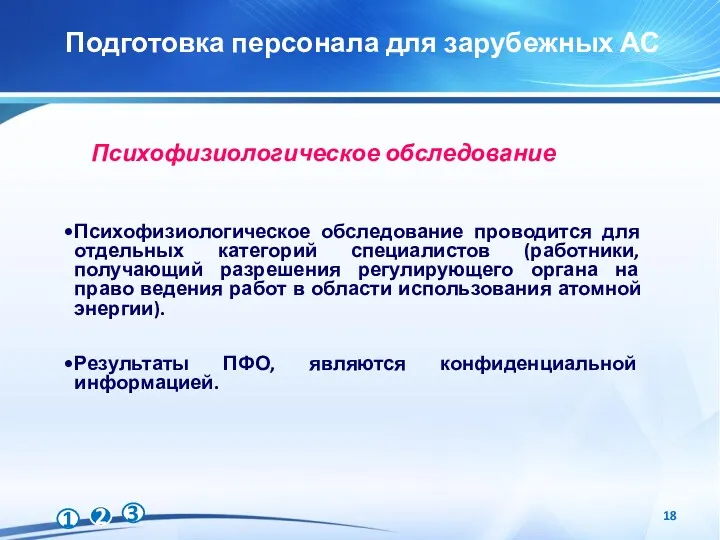 Подготовка персонала для зарубежных АС

Психофизиологическое обследование

•Психофизиологическое обследование проводится для отдельных категорий специалистов (работники, получающий разрешения регулирующего органа на право ведения работ в области использования атомной энергии).

•Результаты ПФО, являются конфиденциальной информацией.

1 2 3

18